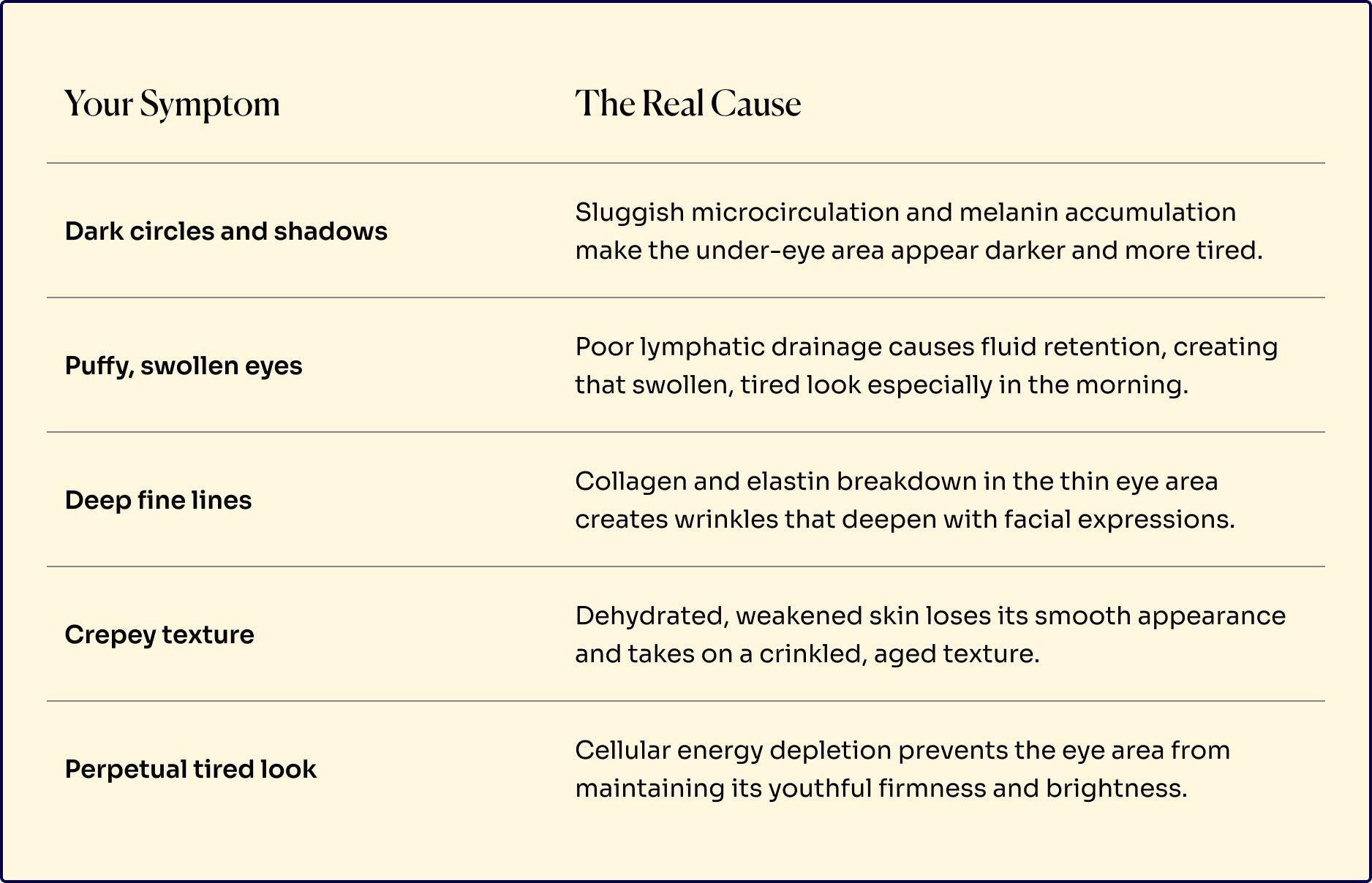 | Your Symptom | The Real Cause |
|---|---|
| Dark circles and shadows | Sluggish microcirculation and melanin accumulation make the under-eye area appear darker and more tired. |
| Puffy, swollen eyes | Poor lymphatic drainage causes fluid retention, creating that swollen, tired look especially in the morning. |
| Deep fine lines | Collagen and elastin breakdown in the thin eye area creates wrinkles that deepen with facial expressions. |
| Crepey texture | Dehydrated, weakened skin loses its smooth appearance and takes on a crinkled, aged texture. |
| Perpetual tired look | Cellular energy depletion prevents the eye area from maintaining its youthful firmness and brightness. |